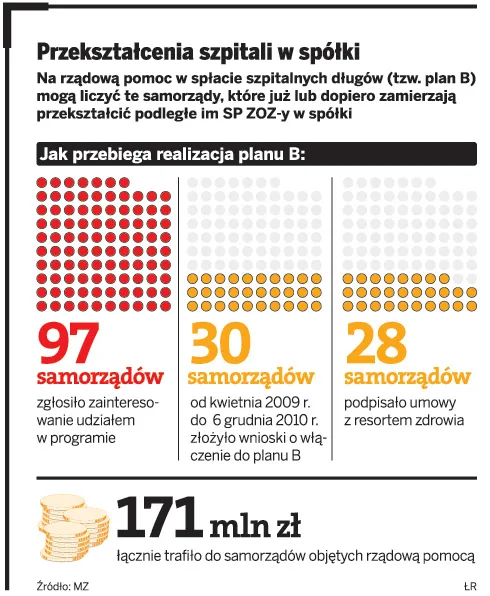 Przekształcenia szpitali w spółki

Na rządową pomoc w spłacie szpitalnych długów (tzw. plan B) mogą liczyć te samorządy, które już lub dopiero zamierzają przekształcić podległe im SP ZOZ-y w spółki

Jak przebiega realizacja planu B:

97 samorządów
zgłosiło zainteresowanie udziałem w programie

30 samorządów
od kwietnia 2009 r. do 6 grudnia 2010 r. złożyło wnioski o włączenie do planu B

28 samorządów
podpisało umowy z resortem zdrowia

171 mln zł
łącznie trafiło do samorządów objętych rządową pomocą

Źródło: MZ

ŁR